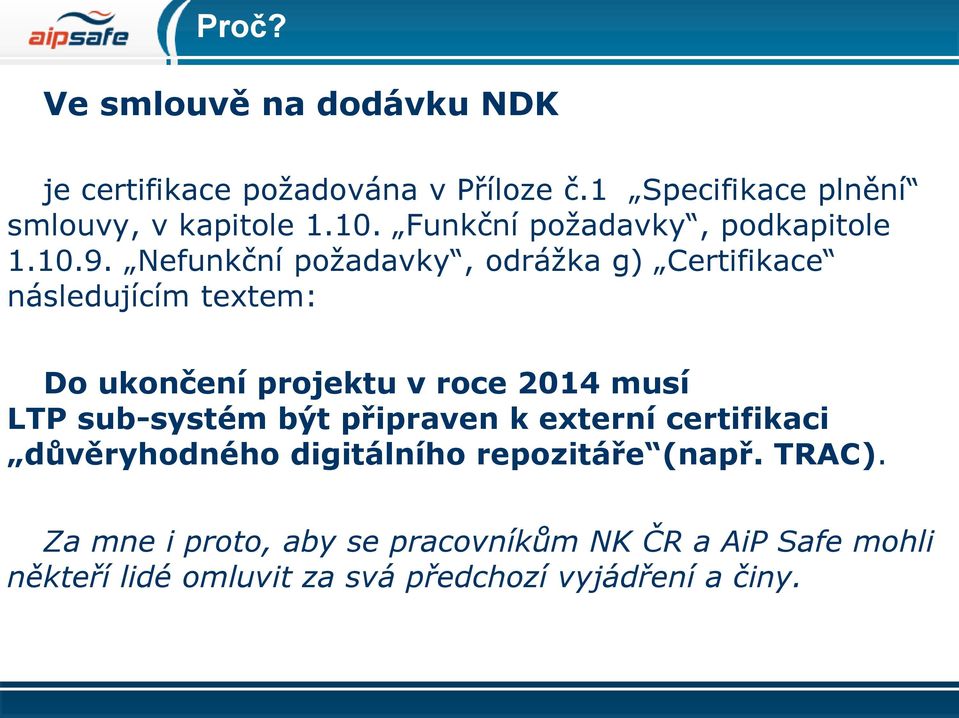 aipsafe

Proč?

Ve smlouvě na dodávku NDK

je certifikace požadována v Příloze č.1 „Specifikace plnění“ smlouvy, v kapitole 1.10. „Funkční požadavky“, podkapitole 1.10.9. „Nefunkční požadavky“, odrážka g) „Certifikace“ následujícím textem:

Do ukončení projektu v roce 2014 musí LTP sub-systém být připraven k externí certifikaci „důvěryhodného digitálního repozitáře“(např. TRAC).

Za mne i proto, aby se pracovníkům NK ČR a AiP Safe mohli někteří lidé omluvit za svá předchozí vyjádření a činy.